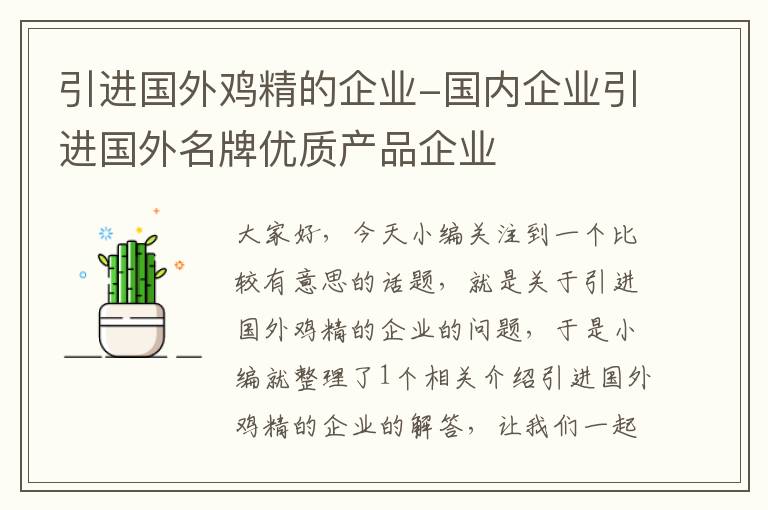 引进国外鸡精的企业-国内企业引进国外名牌优质产品企业

大家好，今天小编关注到一个比较有意思的话题，就是关于引进国外鸡精的企业的问题，于是小编就整理了1个相关介绍引进国外鸡精的企业的解答，让我们一起